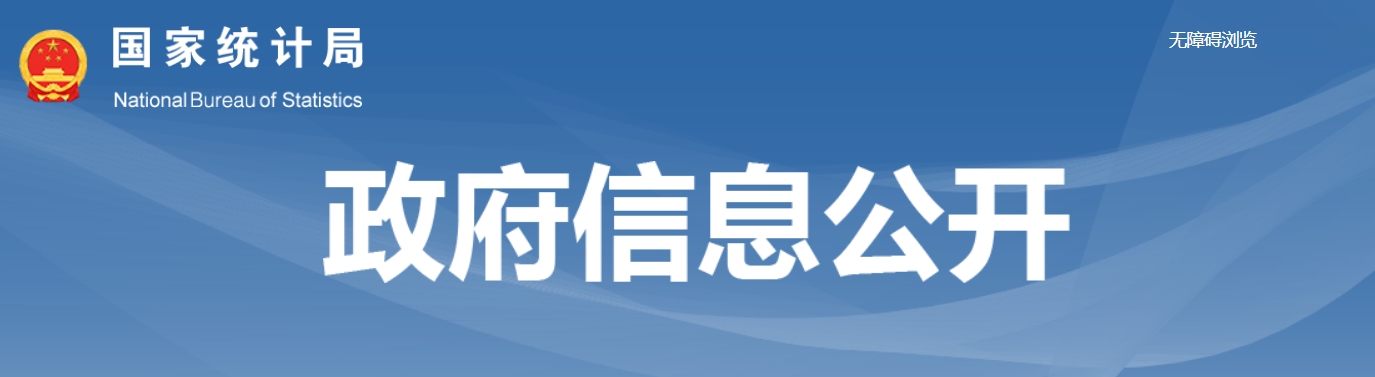 国家统计局
National Bureau of Statistics

无障碍浏览

政府信息公开